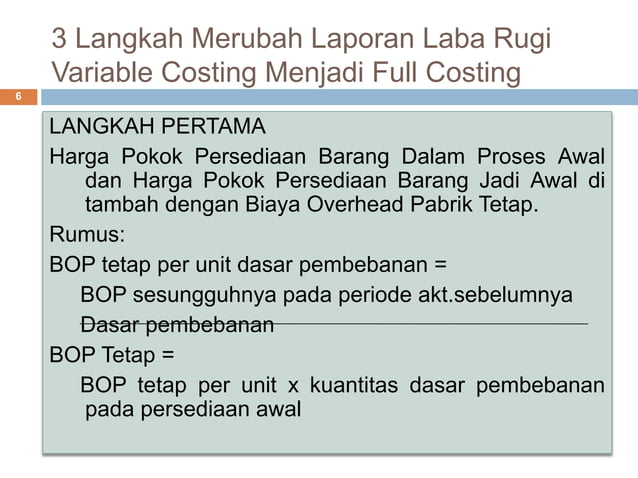 3 Langkah Merubah Laporan Laba Rugi Variable Costing Menjadi Full Costing

6

LANGKAH PERTAMA

Harga Pokok Persediaan Barang Dalam Proses Awal dan Harga Pokok Persediaan Barang Jadi Awal di tambah dengan Biaya Overhead Pabrik Tetap.

Rumus:

BOP tetap per unit dasar pembebanan =

BOP sesungguhnya pada periode akt.sebelumnya

Dasar pembebanan

BOP Tetap =

BOP tetap per unit x kuantitas dasar pembebanan pada persediaan awal